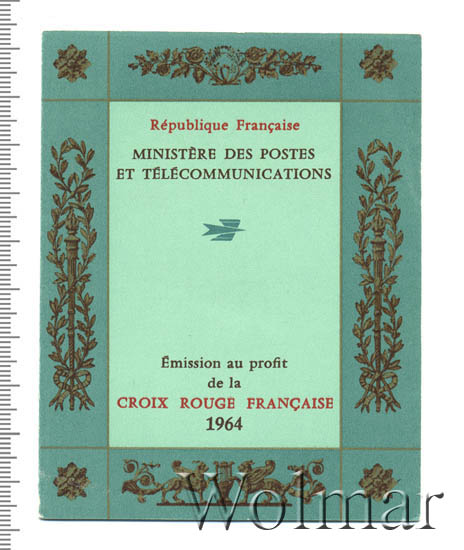 République Française

MINISTÈRE DES POSTES
ET TÉLÉCOMMUNICATIONS

Émission au profit
de la
CROIX ROUGE FRANÇAISE
1964

Wolmar